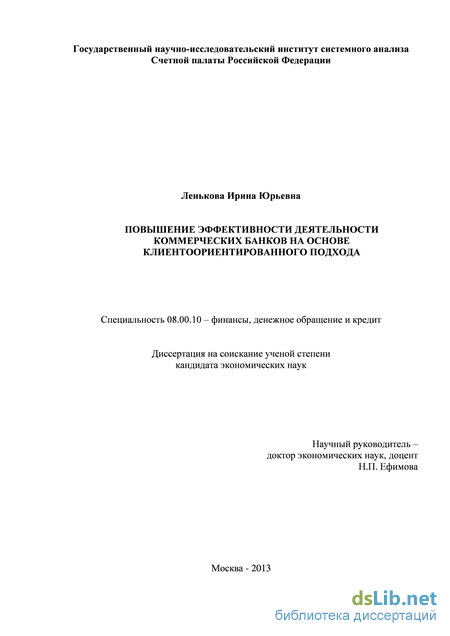 Государственный научно-исследовательский институт системного анализа
Счетной палаты Российской Федерации

Ленькова Ирина Юрьевна

ПОВЫШЕНИЕ ЭФФЕКТИВНОСТИ ДЕЯТЕЛЬНОСТИ КОММЕРЧЕСКИХ БАНКОВ НА ОСНОВЕ КЛИЕНТООРИЕНТИРОВАННОГО ПОДХОДА

Специальность 08.00.10 – финансы, денежное обращение и кредит

Диссертация на соискание ученой степени
кандидата экономических наук

Научный руководитель –
доктор экономических наук, доцент
Н.П. Ефимова

Москва - 2013

dsLib.net
библиотека диссертаций